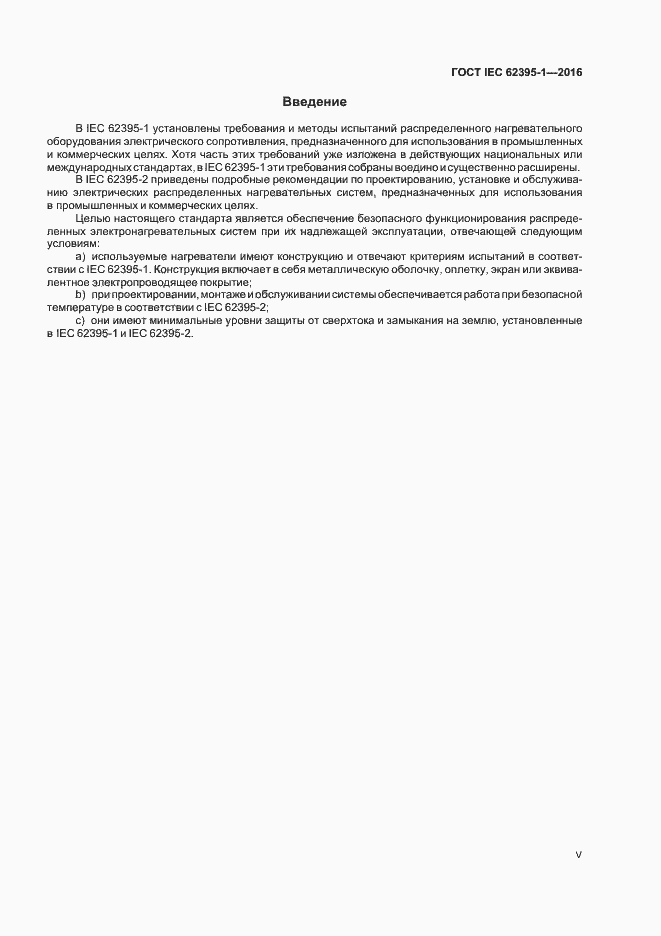 ГОСТ IEC 62395-1—2016

Введение

В IEC 62395-1 установлены требования и методы испытаний распределенного нагревательного оборудования электрического сопротивления, предназначенного для использования в промышленных и коммерческих целях. Хотя часть этих требований уже изложена в действующих национальных или международных стандартах, в IEC 62395-1 эти требования собраны воедино и существенно расширены.

В IEC 62395-2 приведены подробные рекомендации по проектированию, установке и обслуживанию электрических распределенных нагревательных систем, предназначенных для использования в промышленных и коммерческих целях.

Целью настоящего стандарта является обеспечение безопасного функционирования распределенных электронагревательных систем при их надлежащей эксплуатации, отвечающей следующим условиям:

a) используемые нагреватели имеют конструкцию и отвечают критериям испытаний в соответствии с IEC 62395-1. Конструкция включает в себя металлическую оболочку, оплетку, экран или эквивалентное электропроводящее покрытие;

b) при проектировании, монтаже и обслуживании системы обеспечивается работа при безопасной температуре в соответствии с IEC 62395-2;

c) они имеют минимальные уровни защиты от сверхтока и замыкания на землю, установленные в IEC 62395-1 и IEC 62395-2.

V